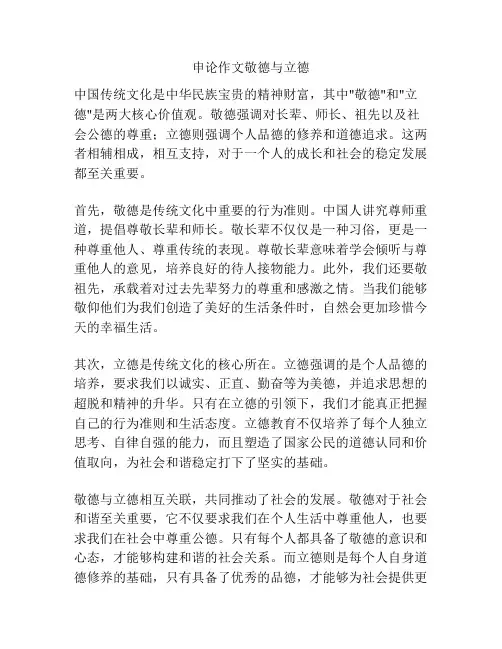 申论作文敬德与立德

中国传统文化是中华民族宝贵的精神财富，其中"敬德"和"立德"是两大核心价值观。敬德强调对长辈、师长、祖先以及社会公德的尊重；立德则强调个人品德的修养和道德追求。这两者相辅相成，相互支持，对于一个人的成长和社会的稳定发展都至关重要。

首先，敬德是传统文化中重要的行为准则。中国人讲究尊师重道，提倡尊敬长辈和师长。敬长辈不仅仅是一种习俗，更是一种尊重他人、尊重传统的表现。尊敬长辈意味着学会倾听与尊重他人的意见，培养良好的待人接物能力。此外，我们还要敬祖先，承载着对过去先辈努力的尊重和感激之情。当我们能够敬仰他们为我们创造了美好的生活条件时，自然会更加珍惜今天的幸福生活。

其次，立德是传统文化的核心所在。立德强调的是个人品德的培养，要求我们以诚实、正直、勤奋等为美德，并追求思想的超脱和精神的升华。只有在立德的引领下，我们才能真正把握自己的行为准则和生活态度。立德教育不仅培养了每个人独立思考、自律自强的能力，而且塑造了国家公民的道德认同和价值取向，为社会和谐稳定打下了坚实的基础。

敬德与立德相互关联，共同推动了社会的发展。敬德对于社会和谐至关重要，它不仅要求我们在个人生活中尊重他人，也要求我们在社会中尊重公德。只有每个人都具备了敬德的意识和心态，才能够构建和谐的社会关系。而立德则是每个人自身道德修养的基础，只有具备了优秀的品德，才能够为社会提供更